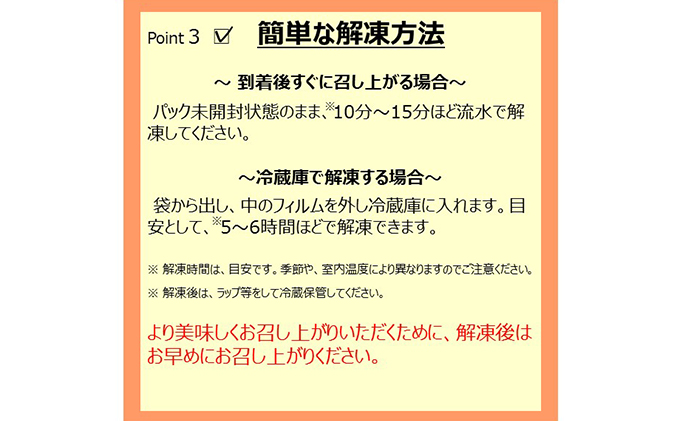 Point 3 ☑ 簡単な解凍方法

～ 到着後すぐに召し上がる場合～

パック未開封状態のまま、※10分～15分ほど流水で解凍してください。

～冷蔵庫で解凍する場合～

袋から出し、中のフィルムを外し冷蔵庫に入れます。目安として、※5～6時間ほどで解凍できます。

※ 解凍時間は、目安です。季節や、室内温度により異なりますのでご注意ください。

※ 解凍後は、ラップ等をして冷蔵保管してください。

より美味しくお召し上がりいただくために、解凍後はお早めにお召し上がりください。